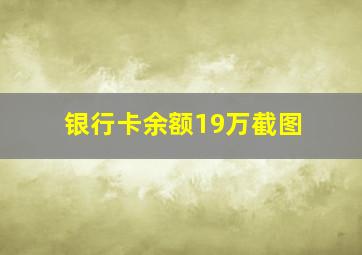 银行卡余额19万截图